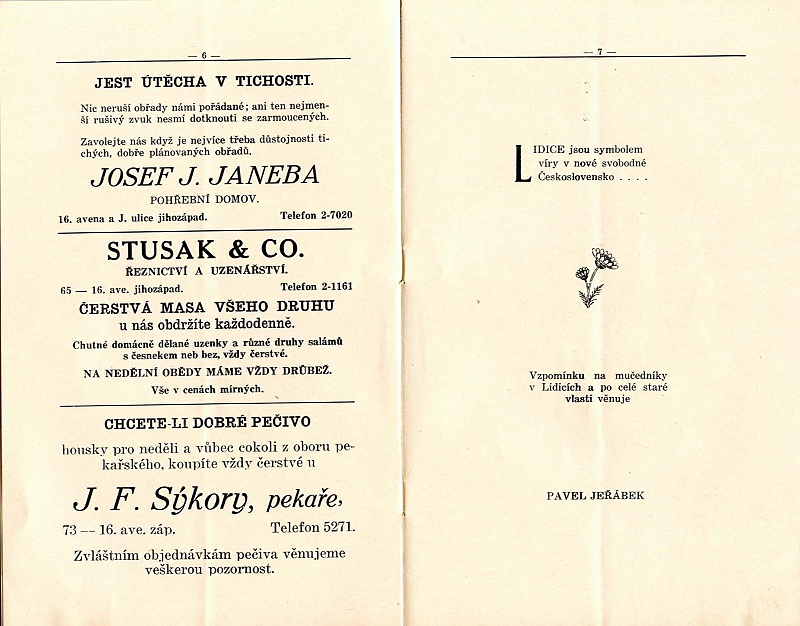 — 6 —

JEST ÚTĚCHA V TICHOSTI.

Nic neruší obřady námi pořádané; ani ten nejmenší rušivý zvuk nesmí dotknouti se zarmoucených.

Zavolejte nás když je nejvíce třeba důstojnosti tichých, dobře plánovaných obřadů.

JOSEF J. JANEBA

POHŘEBNÍ DOMOV.

16. avena a J. ulice jihozápad. Telefon 2-7020

STUSAK & CO.

ŘEZNICTVÍ A UZENÁŘSTVÍ.

65 — 16. ave. jihozápad. Telefon 2-1161

ČERSTVÁ MASA VŠEHO DRUHU
u nás obdržíte každodenně.

Chutné domácně dělané uzenky a různé druhy salámů s česnekem neb bez, vždy čerstvé.

NA NEDĚLNÍ OBĚDY MÁME VŽDY DRŮBEŽ.

Vše v cenách mírných.

CHCETE-LI DOBRÉ PEČIVO

housky pro neděli a vůbec cokoli z oboru pekařského, koupíte vždy čerstvé u

J. F. Sýkory, pekaře,

73 — 16. ave. záp. Telefon 5271.

Zvláštním objednávkám pečiva věnujeme veškerou pozornost.

— 7 —

LIDICE jsou symbolem víry v nové svobodné Československo . . . .

Vzpomínku na mučedníky v Lidicích a po celé staré vlasti věnuje

PAVEL JEŘÁBEK